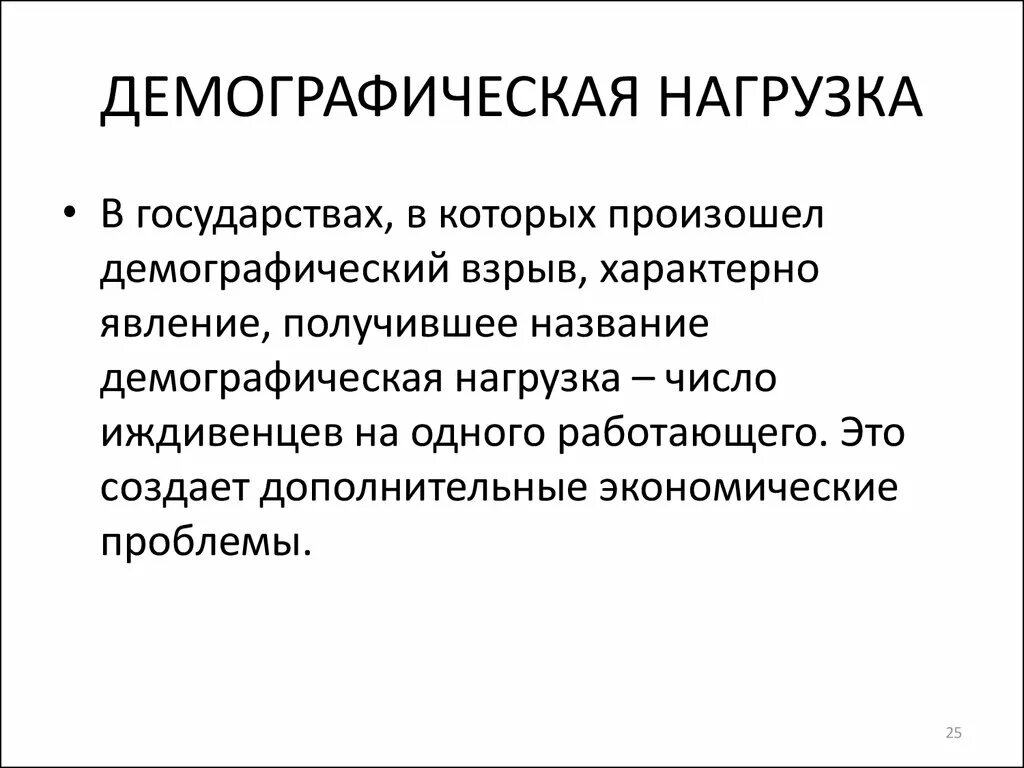 ДЕМОГРАФИЧЕСКАЯ НАГРУЗКА

• В государствах, в которых произошел демографический взрыв, характерно явление, получившее название демографическая нагрузка – число иждивенцев на одного работающего. Это создает дополнительные экономические проблемы.

25